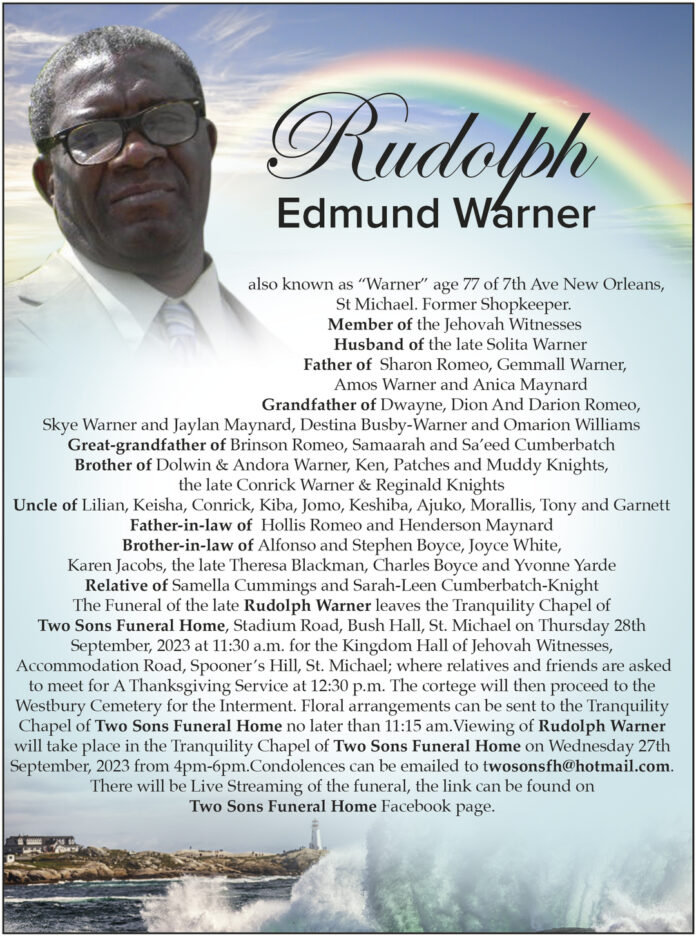 Rudolph
Edmund Warner

also known as “Warner” age 77 of 7th Ave New Orleans, St Michael. Former Shopkeeper.
Member of the Jehovah Witnesses
Husband of the late Solita Warner
Father of Sharon Romeo, Gemmall Warner, Amos Warner and Anica Maynard
Grandfather of Dwayne, Dion And Darion Romeo, Skye Warner and Jaylan Maynard, Destina Busby-Warner and Omarion Williams
Great-grandfather of Brinson Romeo, Samaarah and Sa’eed Cumberbatch
Brother of Dolwin & Andora Warner, Ken, Patches and Muddy Knights, the late Conrick Warner & Reginald Knights
Uncle of Lilian, Keisha, Conrick, Kiba, Jomo, Keshiba, Ajuko, Morallis, Tony and Garnett
Father-in-law of Hollis Romeo and Henderson Maynard
Brother-in-law of Alfonso and Stephen Boyce, Joyce White, Karen Jacobs, the late Theresa Blackman, Charles Boyce and Yvonne Yarde
Relative of Samella Cummings and Sarah-Leen Cumberbatch-Knight
The Funeral of the late Rudolph Warner leaves the Tranquility Chapel of Two Sons Funeral Home, Stadium Road, Bush Hall, St. Michael on Thursday 28th September, 2023 at 11:30 a.m. for the Kingdom Hall of Jehovah Witnesses, Accommodation Road, Spooner’s Hill, St. Michael; where relatives and friends are asked to meet for A Thanksgiving Service at 12:30 p.m. The cortege will then proceed to the Westbury Cemetery for the Interment. Floral arrangements can be sent to the Tranquility Chapel of Two Sons Funeral Home no later than 11:15 am.Viewing of Rudolph Warner will take place in the Tranquility Chapel of Two Sons Funeral Home on Wednesday 27th September, 2023 from 4pm-6pm.Condolences can be emailed to twosonsfh@hotmail.com. There will be Live Streaming of the funeral, the link can be found on Two Sons Funeral Home Facebook page.